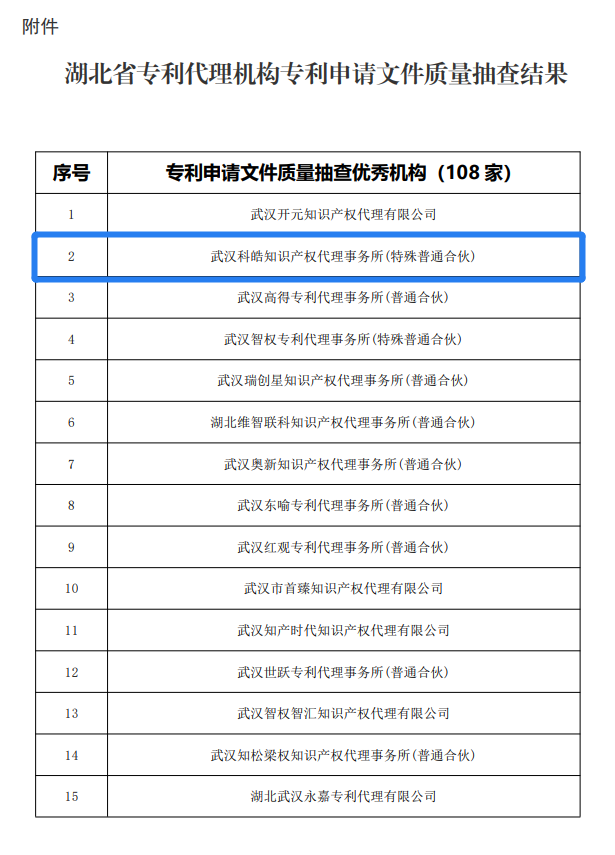 附件

湖北省专利代理机构专利申请文件质量抽查结果

| 序号 | 专利申请文件质量抽查优秀机构（108 家） |
|---|---|
| 1 | 武汉开元知识产权代理有限公司 |
| 2 | 武汉科皓知识产权代理事务所(特殊普通合伙) |
| 3 | 武汉高得专利代理事务所(普通合伙) |
| 4 | 武汉智权专利代理事务所(特殊普通合伙) |
| 5 | 武汉瑞创星知识产权代理事务所(普通合伙) |
| 6 | 湖北维智联科知识产权代理事务所(普通合伙) |
| 7 | 武汉奥新知识产权代理事务所(普通合伙) |
| 8 | 武汉东喻专利代理事务所(普通合伙) |
| 9 | 武汉红观专利代理事务所(普通合伙) |
| 10 | 武汉市首臻知识产权代理有限公司 |
| 11 | 武汉知产时代知识产权代理有限公司 |
| 12 | 武汉世跃专利代理事务所(普通合伙) |
| 13 | 武汉智权智汇知识产权代理有限公司 |
| 14 | 武汉知松梁权知识产权代理事务所(普通合伙) |
| 15 | 湖北武汉永嘉专利代理有限公司 |